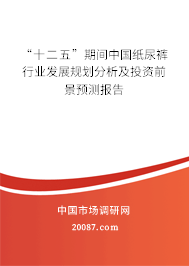 “十二五”期间中国纸尿裤行业发展规划分析及投资前景预测报告

中国市场调研网

20087.com